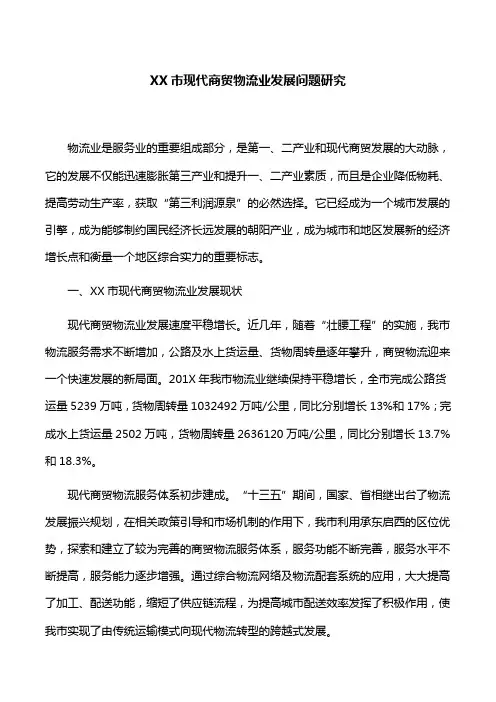 XX 市现代商贸物流业发展问题研究

物流业是服务业的重要组成部分，是第一、二产业和现代商贸发展的大动脉，它的发展不仅能迅速膨胀第三产业和提升一、二产业素质，而且是企业降低物耗、提高劳动生产率，获取“第三利润源泉”的必然选择。它已经成为一个城市发展的引擎，成为能够制约国民经济长远发展的朝阳产业，成为城市和地区发展新的经济增长点和衡量一个地区综合实力的重要标志。

一、XX 市现代商贸物流业发展现状

现代商贸物流业发展速度平稳增长。近几年，随着“壮腰工程”的实施，我市物流服务需求不断增加，公路及水上货运量、货物周转量逐年攀升，商贸物流迎来一个快速发展的新局面。201X 年我市物流业继续保持平稳增长，全市完成公路货运量 5239 万吨，货物周转量 1032492 万吨/公里，同比分别增长 13%和 17%；完成水上货运量 2502 万吨，货物周转量 2636120 万吨/公里，同比分别增长 13.7%和 18.3%。

现代商贸物流服务体系初步建成。“十三五”期间，国家、省相继出台了物流发展振兴规划，在相关政策引导和市场机制的作用下，我市利用承东启西的区位优势，探索和建立了较为完善的商贸物流服务体系，服务功能不断完善，服务水平不断提高，服务能力逐步增强。通过综合物流网络及物流配套系统的应用，大大提高了加工、配送功能，缩短了供应链流程，为提高城市配送效率发挥了积极作用，使我市实现了由传统运输模式向现代物流转型的跨越式发展。